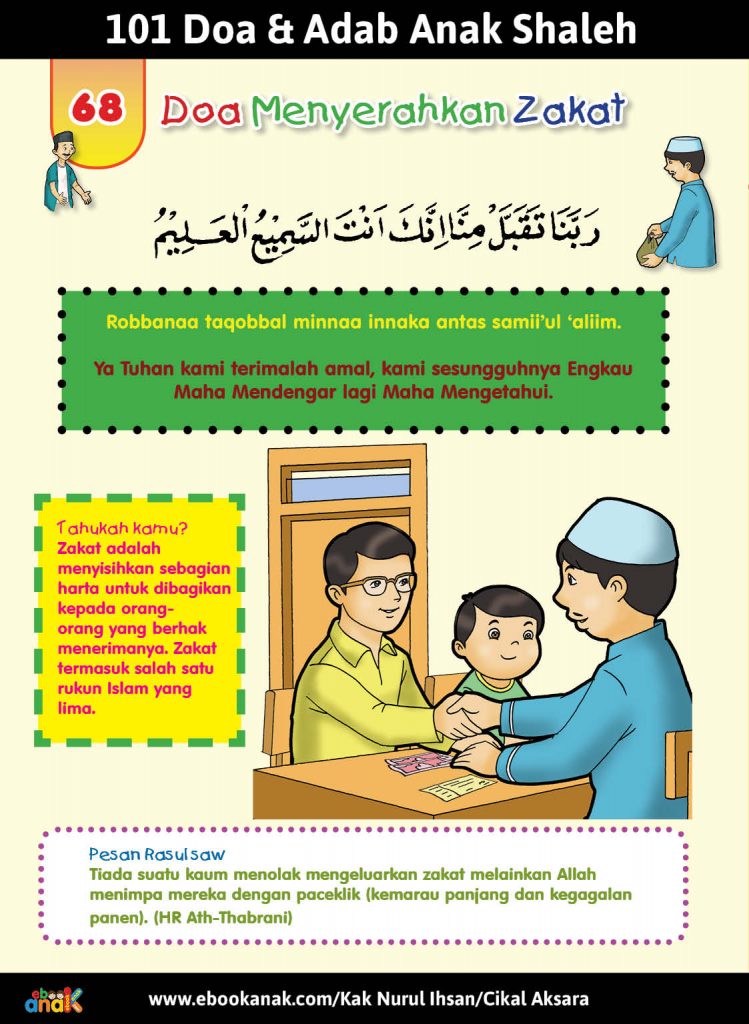 101 Doa & Adab Anak Shaleh

68 Doa Menyerahkan Zakat

رَبَّنَا تَقَبَّلْ مِنَّا اِنَّكَ اَنْتَ السَّمِيْعُ الْعَلِيْمُ

Robbanaa taqobbal minnaa innaka antas samii'ul 'aliim.

Ya Tuhan kami terimalah amal, kami sesungguhnya Engkau Maha Mendengar lagi Maha Mengetahui.

Tahukah kamu?
Zakat adalah menyisihkan sebagian harta untuk dibagikan kepada orang-orang yang berhak menerimanya. Zakat termasuk salah satu rukun Islam yang lima.

Pesan Rasul saw
Tiada suatu kaum menolak mengeluarkan zakat melainkan Allah menimpa mereka dengan paceklik (kemarau panjang dan kegagalan panen). (HR Ath-Thabrani)

ebook anak

www.ebookanak.com/Kak Nurul Ihsan/Cikal Aksara